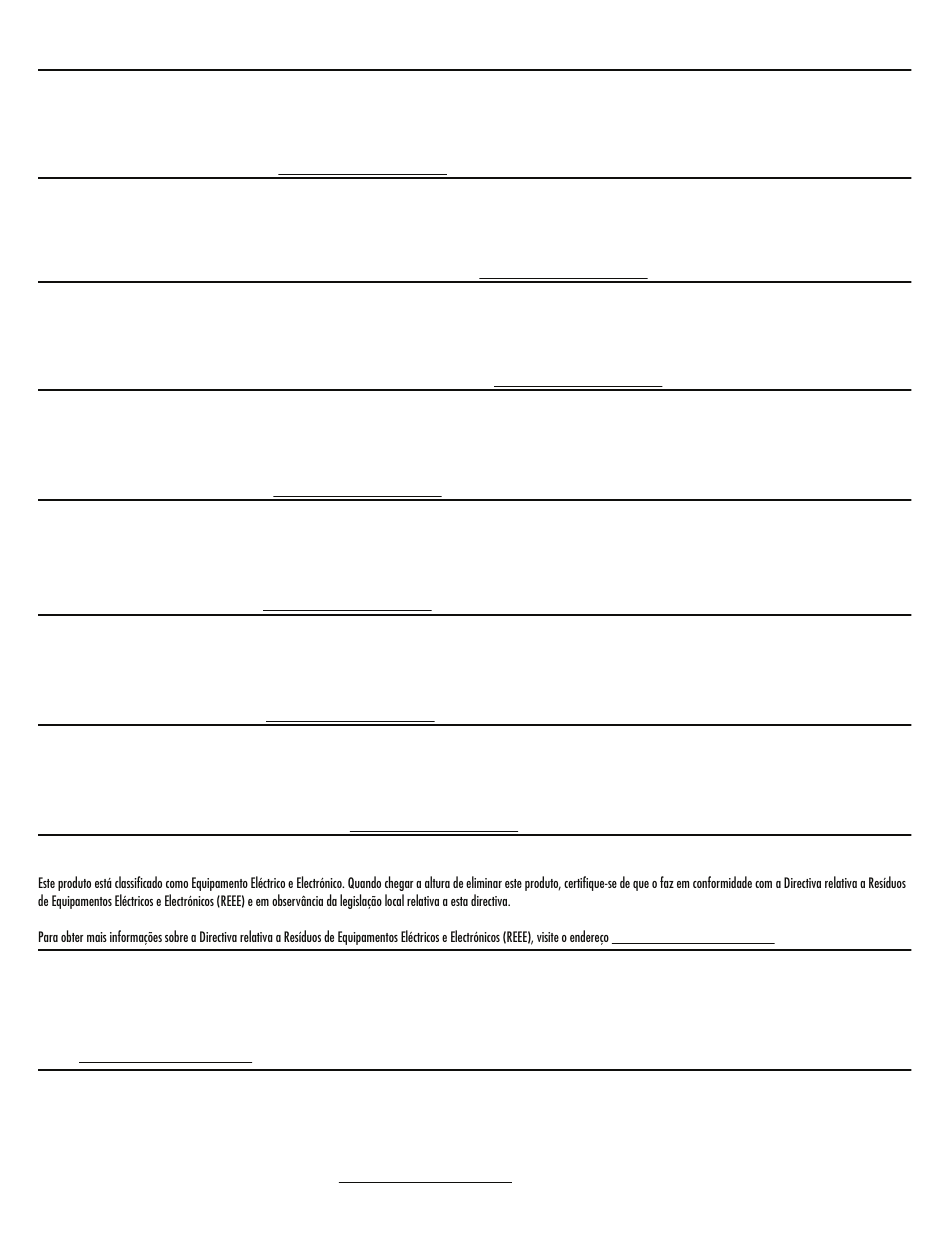 Este produto está classificado como Equipamento Eléctrico e Electrónico. Quando chegar a altura de eliminar este produto, certifique-se de que o faz em conformidade com a Directiva relativa a Resíduos de Equipamentos Eléctricos e Electrónicos (REEE) e em observância da legislação local relativa a esta directiva.

Para obter mais informações sobre a Directiva relativa a Resíduos de Equipamentos Eléctricos e Electrónicos (REEE), visite o endereço